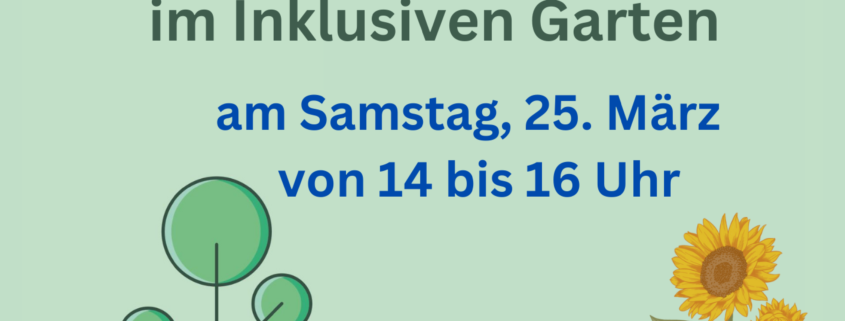 im Inklusiven Garten

am Samstag, 25. März
von 14 bis 16 Uhr